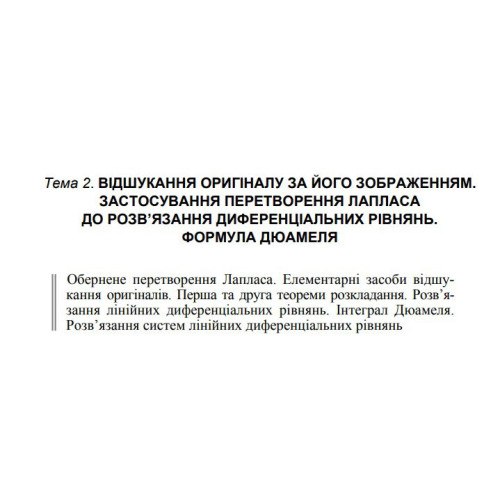 Тема 2. ВІДШУКАННЯ ОРИГІНАЛУ ЗА ЙОГО ЗОБРАЖЕННЯМ. ЗАСТОСУВАННЯ ПЕРЕТВОРЕННЯ ЛАПЛАСА ДО РОЗВ’ЯЗАННЯ ДИФЕРЕНЦІАЛЬНИХ РІВНЯНЬ. ФОРМУЛА ДЮАМЕЛЯ

Обернене перетворення Лапласа. Елементарні засоби відшукання оригіналів. Перша та друга теореми розкладання. Розв’язання лінійних диференціальних рівнянь. Інтеграл Дюамеля. Розв’язання систем лінійних диференціальних рівнянь